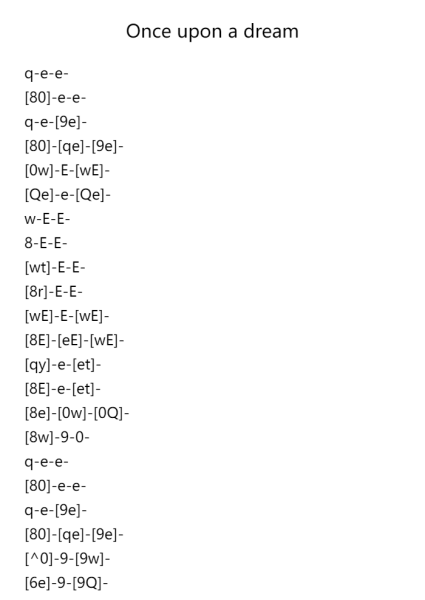 Once upon a dream

q-e-e-
[80]-e-e-
q-e-[9e]-
[80]-[qe]-[9e]-
[0w]-E-[wE]-
[Qe]-e-[Qe]-
w-E-E-
8-E-E-
[wt]-E-E-
[8r]-E-E-
[wE]-E-[wE]-
[8E]-[eE]-[wE]-
[qy]-e-[et]-
[8E]-e-[et]-
[8e]-[0w]-[0Q]-
[8w]-9-0-
q-e-e-
[80]-e-e-
q-e-[9e]-
[80]-[qe]-[9e]-
[^0]-9-[9w]-
[6e]-9-[9Q]-